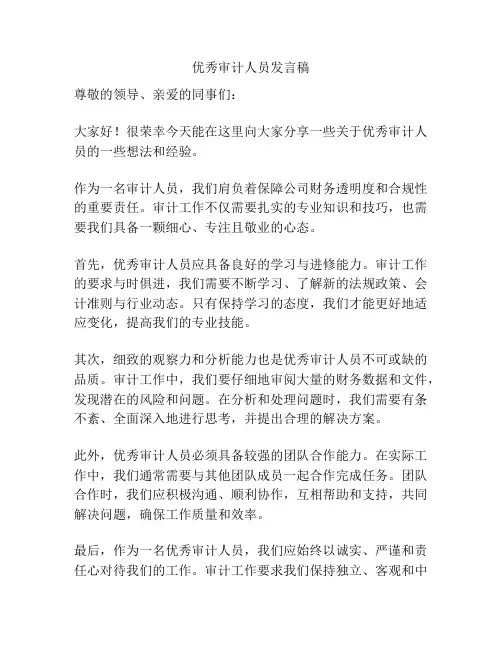 优秀审计人员发言稿

尊敬的领导、亲爱的同事们：

大家好！很荣幸今天能在这里向大家分享一些关于优秀审计人员的一些想法和经验。

作为一名审计人员，我们肩负着保障公司财务透明度和合规性的重要责任。审计工作不仅需要扎实的专业知识和技巧，也需要我们具备一颗细心、专注且敬业的心态。

首先，优秀审计人员应具备良好的学习与进修能力。审计工作的要求与时俱进，我们需要不断学习、了解新的法规政策、会计准则与行业动态。只有保持学习的态度，我们才能更好地适应变化，提高我们的专业技能。

其次，细致的观察力和分析能力也是优秀审计人员不可或缺的品质。审计工作中，我们要仔细地审阅大量的财务数据和文件，发现潜在的风险和问题。在分析和处理问题时，我们需要有条不紊、全面深入地进行思考，并提出合理的解决方案。

此外，优秀审计人员必须具备较强的团队合作能力。在实际工作中，我们通常需要与其他团队成员一起合作完成任务。团队合作时，我们应积极沟通、顺利协作，互相帮助和支持，共同解决问题，确保工作质量和效率。

最后，作为一名优秀审计人员，我们应始终以诚实、严谨和责任心对待我们的工作。审计工作要求我们保持独立、客观和中